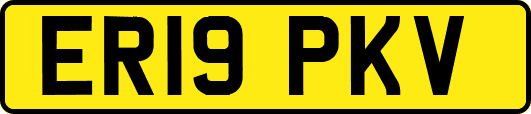 ER19 PKV